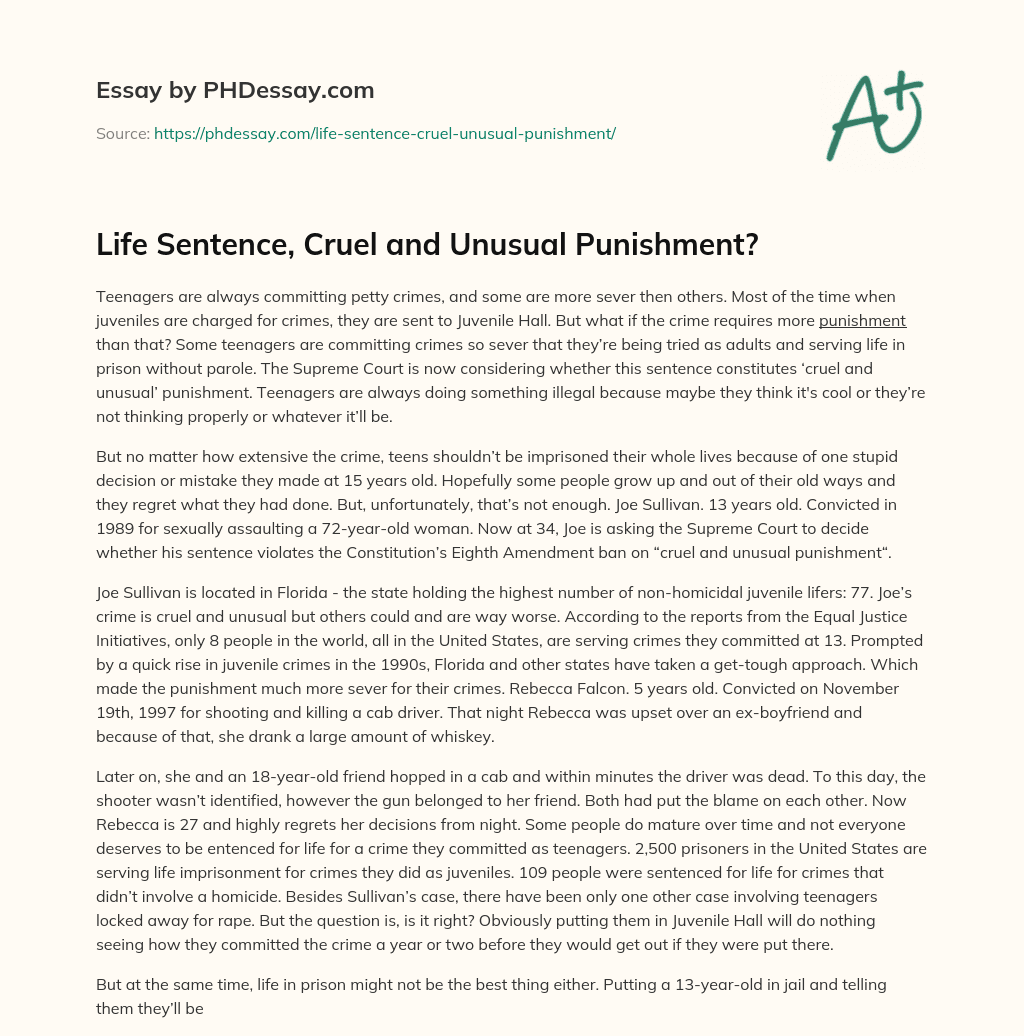 Essay by PHDessay.com

Source: https://phdessay.com/life-sentence-cruel-unusual-punishment/

A+

Life Sentence, Cruel and Unusual Punishment?

Teenagers are always committing petty crimes, and some are more sever then others. Most of the time when juveniles are charged for crimes, they are sent to Juvenile Hall. But what if the crime requires more punishment than that? Some teenagers are committing crimes so sever that they're being tried as adults and serving life in prison without parole. The Supreme Court is now considering whether this sentence constitutes 'cruel and unusual' punishment. Teenagers are always doing something illegal because maybe they think it's cool or they're not thinking properly or whatever it'll be.

But no matter how extensive the crime, teens shouldn't be imprisoned their whole lives because of one stupid decision or mistake they made at 15 years old. Hopefully some people grow up and out of their old ways and they regret what they had done. But, unfortunately, that's not enough. Joe Sullivan. 13 years old. Convicted in 1989 for sexually assaulting a 72-year-old woman. Now at 34, Joe is asking the Supreme Court to decide whether his sentence violates the Constitution's Eighth Amendment ban on "cruel and unusual punishment".

Joe Sullivan is located in Florida - the state holding the highest number of non-homicidal juvenile lifers: 77. Joe's crime is cruel and unusual but others could and are way worse. According to the reports from the Equal Justice Initiatives, only 8 people in the world, all in the United States, are serving crimes they committed at 13. Prompted by a quick rise in juvenile crimes in the 1990s, Florida and other states have taken a get-tough approach. Which made the punishment much more sever for their crimes. Rebecca Falcon. 5 years old. Convicted on November 19th, 1997 for shooting and killing a cab driver. That night Rebecca was upset over an ex-boyfriend and because of that, she drank a large amount of whiskey.

Later on, she and an 18-year-old friend hopped in a cab and within minutes the driver was dead. To this day, the shooter wasn't identified, however the gun belonged to her friend. Both had put the blame on each other. Now Rebecca is 27 and highly regrets her decisions from night. Some people do mature over time and not everyone deserves to be entenced for life for a crime they committed as teenagers. 2,500 prisoners in the United States are serving life imprisonment for crimes they did as juveniles. 109 people were sentenced for life for crimes that didn't involve a homicide. Besides Sullivan's case, there have been only one other case involving teenagers locked away for rape. But the question is, is it right? Obviously putting them in Juvenile Hall will do nothing seeing how they committed the crime a year or two before they would get out if they were put there.

But at the same time, life in prison might not be the best thing either. Putting a 13-year-old in jail and telling them they'll be